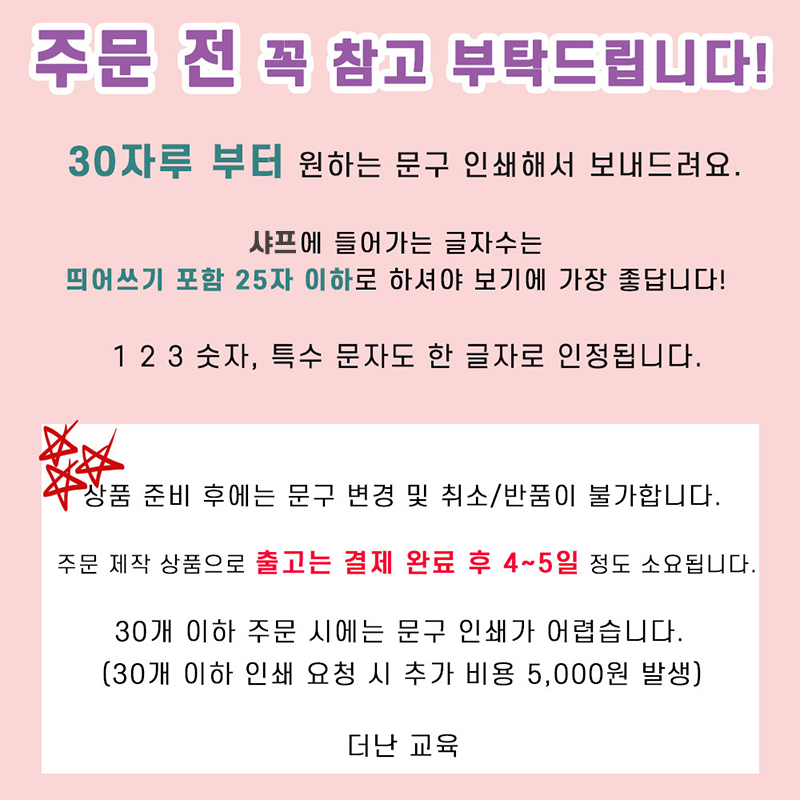 주문 전 꼭 참고 부탁드립니다!

30자루 부터 원하는 문구 인쇄해서 보내드려요.

샤프에 들어가는 글자수는
띄어쓰기 포함 25자 이하로 하셔야 보기에 가장 좋답니다!

1 2 3 숫자, 특수 문자도 한 글자로 인정됩니다.

상품 준비 후에는 문구 변경 및 취소/반품이 불가합니다.

주문 제작 상품으로 출고는 결제 완료 후 4~5일 정도 소요됩니다.

30개 이하 주문 시에는 문구 인쇄가 어렵습니다.
(30개 이하 인쇄 요청 시 추가 비용 5,000원 발생)

더난 교육